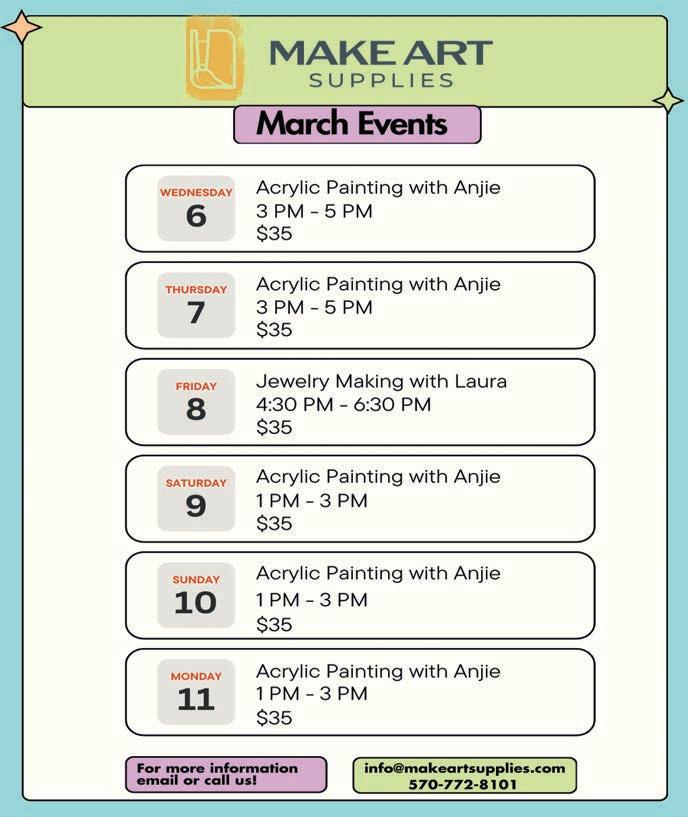 MAKE ART
SUPPLIES

March Events

WEDNESDAY
6
Acrylic Painting with Anjie
3 PM - 5 PM
$35

THURSDAY
7
Acrylic Painting with Anjie
3 PM - 5 PM
$35

FRIDAY
8
Jewelry Making with Laura
4:30 PM - 6:30 PM
$35

SATURDAY
9
Acrylic Painting with Anjie
1 PM - 3 PM
$35

SUNDAY
10
Acrylic Painting with Anjie
1 PM - 3 PM
$35

MONDAY
11
Acrylic Painting with Anjie
1 PM - 3 PM
$35

For more information email or call us!

info@makeartsupplies.com
570-772-8101